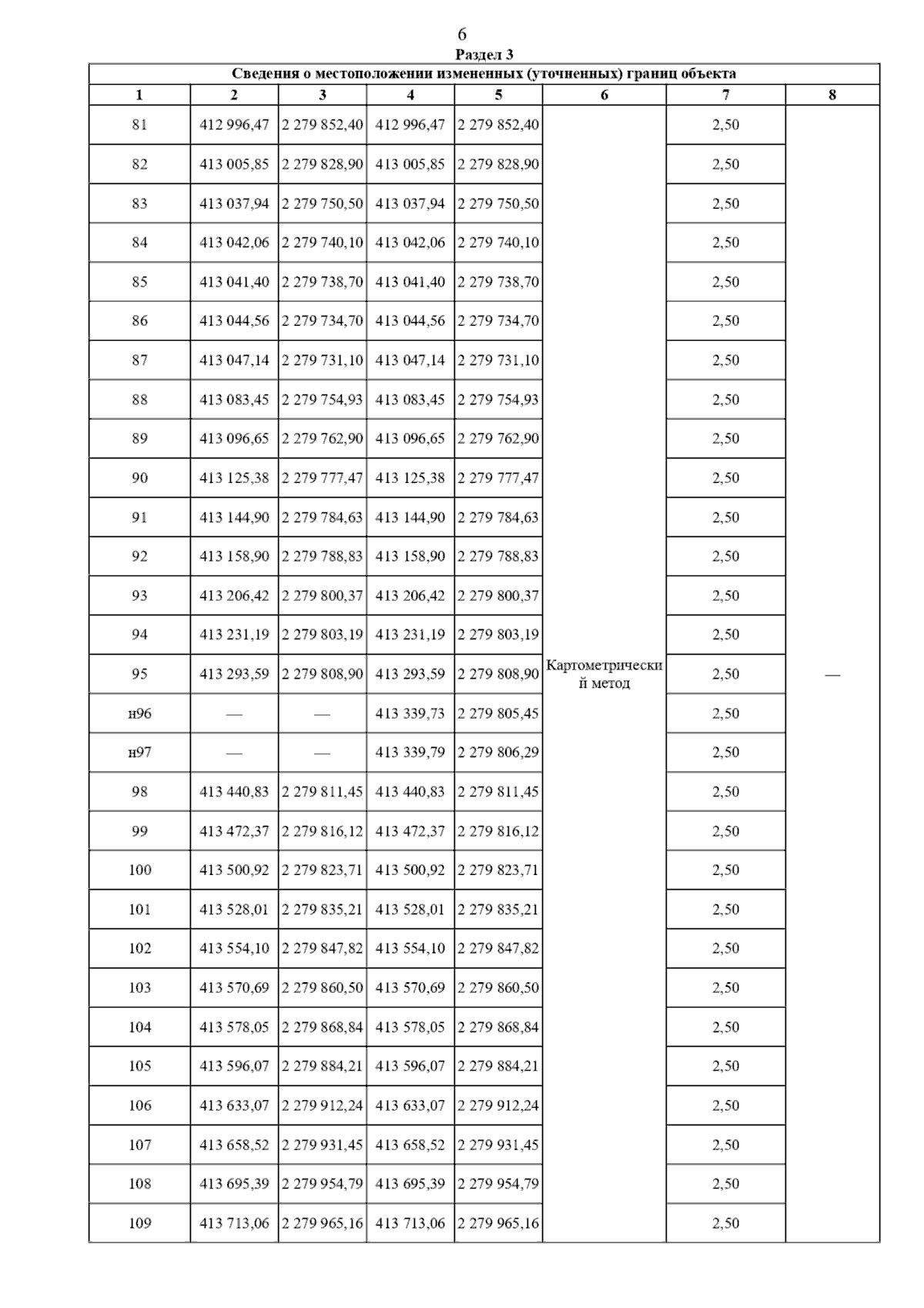 6

Раздел 3

Сведения о местоположении измененных (уточненных) границ объекта

| 1 | 2 | 3 | 4 | 5 | 6 | 7 | 8 |
|---|---|---|---|---|---|---|---|
| 81 | 412 996,47 | 2 279 852,40 | 412 996,47 | 2 279 852,40 | Картометрический метод | 2,50 | — |
| 82 | 413 005,85 | 2 279 828,90 | 413 005,85 | 2 279 828,90 | | 2,50 | |
| 83 | 413 037,94 | 2 279 750,50 | 413 037,94 | 2 279 750,50 | | 2,50 | |
| 84 | 413 042,06 | 2 279 740,10 | 413 042,06 | 2 279 740,10 | | 2,50 | |
| 85 | 413 041,40 | 2 279 738,70 | 413 041,40 | 2 279 738,70 | | 2,50 | |
| 86 | 413 044,56 | 2 279 734,70 | 413 044,56 | 2 279 734,70 | | 2,50 | |
| 87 | 413 047,14 | 2 279 731,10 | 413 047,14 | 2 279 731,10 | | 2,50 | |
| 88 | 413 083,45 | 2 279 754,93 | 413 083,45 | 2 279 754,93 | | 2,50 | |
| 89 | 413 096,65 | 2 279 762,90 | 413 096,65 | 2 279 762,90 | | 2,50 | |
| 90 | 413 125,38 | 2 279 777,47 | 413 125,38 | 2 279 777,47 | | 2,50 | |
| 91 | 413 144,90 | 2 279 784,63 | 413 144,90 | 2 279 784,63 | | 2,50 | |
| 92 | 413 158,90 | 2 279 788,83 | 413 158,90 | 2 279 788,83 | | 2,50 | |
| 93 | 413 206,42 | 2 279 800,37 | 413 206,42 | 2 279 800,37 | | 2,50 | |
| 94 | 413 231,19 | 2 279 803,19 | 413 231,19 | 2 279 803,19 | | 2,50 | |
| 95 | 413 293,59 | 2 279 808,90 | 413 293,59 | 2 279 808,90 | | 2,50 | |
| н96 | — | — | 413 339,73 | 2 279 805,45 | | 2,50 | |
| н97 | — | — | 413 339,79 | 2 279 806,29 | | 2,50 | |
| 98 | 413 440,83 | 2 279 811,45 | 413 440,83 | 2 279 811,45 | | 2,50 | |
| 99 | 413 472,37 | 2 279 816,12 | 413 472,37 | 2 279 816,12 | | 2,50 | |
| 100 | 413 500,92 | 2 279 823,71 | 413 500,92 | 2 279 823,71 | | 2,50 | |
| 101 | 413 528,01 | 2 279 835,21 | 413 528,01 | 2 279 835,21 | | 2,50 | |
| 102 | 413 554,10 | 2 279 847,82 | 413 554,10 | 2 279 847,82 | | 2,50 | |
| 103 | 413 570,69 | 2 279 860,50 | 413 570,69 | 2 279 860,50 | | 2,50 | |
| 104 | 413 578,05 | 2 279 868,84 | 413 578,05 | 2 279 868,84 | | 2,50 | |
| 105 | 413 596,07 | 2 279 884,21 | 413 596,07 | 2 279 884,21 | | 2,50 | |
| 106 | 413 633,07 | 2 279 912,24 | 413 633,07 | 2 279 912,24 | | 2,50 | |
| 107 | 413 658,52 | 2 279 931,45 | 413 658,52 | 2 279 931,45 | | 2,50 | |
| 108 | 413 695,39 | 2 279 954,79 | 413 695,39 | 2 279 954,79 | | 2,50 | |
| 109 | 413 713,06 | 2 279 965,16 | 413 713,06 | 2 279 965,16 | | 2,50 | |